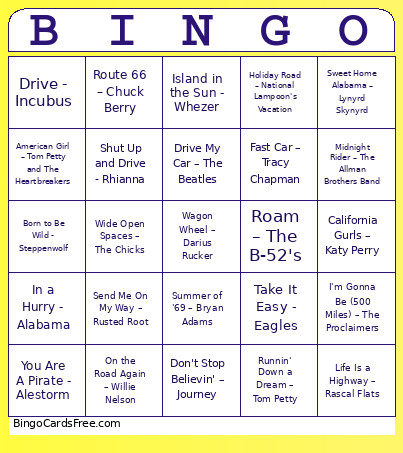 | B | I | N | G | O |
|---|---|---|---|---|
| Drive - Incubus | Route 66 – Chuck Berry | Island in the Sun - Whezer | Holiday Road – National Lampoon's Vacation | Sweet Home Alabama – Lynyrd Skynyrd |
| American Girl – Tom Petty and The Heartbreakers | Shut Up and Drive - Rhianna | Drive My Car – The Beatles | Fast Car – Tracy Chapman | Midnight Rider – The Allman Brothers Band |
| Born to Be Wild - Steppenwolf | Wide Open Spaces – The Chicks | Wagon Wheel – Darius Rucker | Roam – The B-52's | California Gurls – Katy Perry |
| In a Hurry - Alabama | Send Me On My Way – Rusted Root | Summer of '69 – Bryan Adams | Take It Easy - Eagles | I'm Gonna Be (500 Miles) – The Proclaimers |
| You Are A Pirate - Alestorm | On the Road Again – Willie Nelson | Don't Stop Believin' – Journey | Runnin' Down a Dream – Tom Petty | Life Is a Highway – Rascal Flats |

BingoCardsFree.com